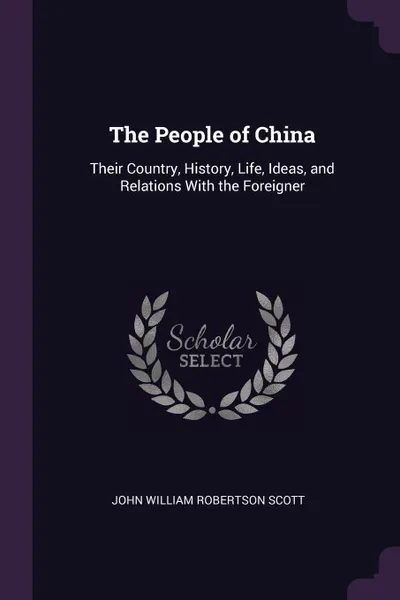 The People of China

Their Country, History, Life, Ideas, and Relations With the Foreigner

Scholar
SELECT

JOHN WILLIAM ROBERTSON SCOTT